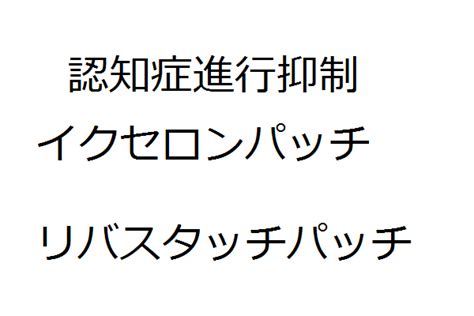 認知症進行抑制

イクセロンパッチ

リバスタッチパッチ